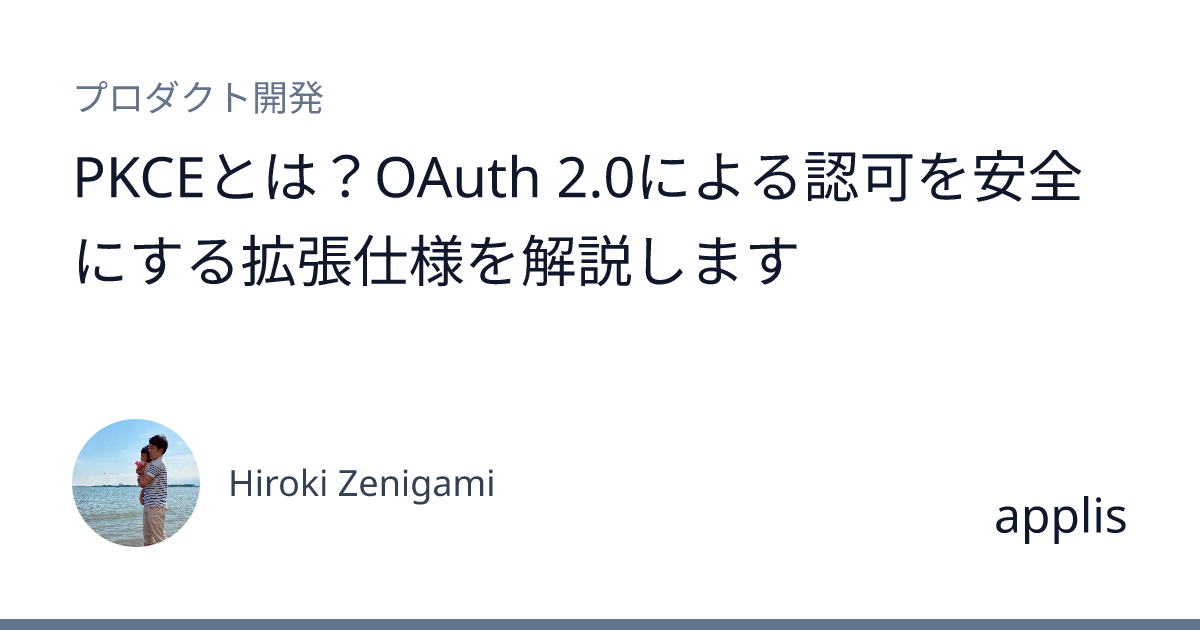 プロダクト開発

PKCEとは？OAuth 2.0による認可を安全にする拡張仕様を解説します

Hiroki Zenigami

applis